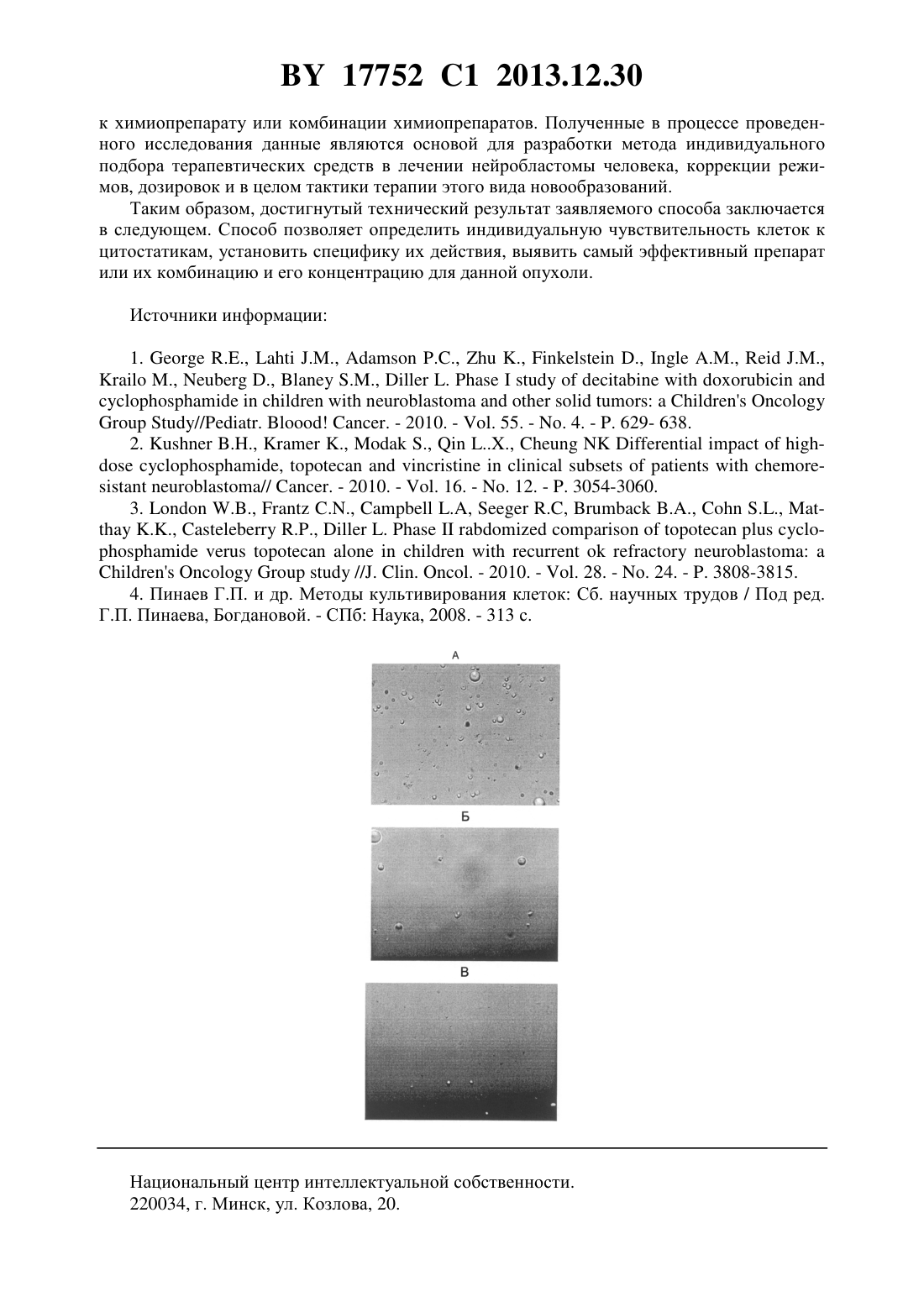 BY 17752 C1 2013.12.30

к химиопрепарату или комбинации химиопрепаратов. Полученные в процессе проведенного исследования данные являются основой для разработки метода индивидуального подбора терапевтических средств в лечении нейробластомы человека, коррекции режимов, дозировок и в целом тактики терапии этого вида новообразований.

Таким образом, достигнутый технический результат заявляемого способа заключается в следующем. Способ позволяет определить индивидуальную чувствительность клеток к цитостатикам, установить специфику их действия, выявить самый эффективный препарат или их комбинацию и его концентрацию для данной опухоли.

Источники информации:

1. George R.E., Lahti J.M., Adamson P.C., Zhu K., Finkelstein D., Ingle A.M., Reid J.M., Krailo M., Neuberg D., Blaney S.M., Diller L. Phase I study of decitabine with doxorubicin and cyclophosphamide in children with neuroblastoma and other solid tumors: a Children's Oncology Group Study//Pediatr. Bloood! Cancer. - 2010. - Vol. 55. - No. 4. - P. 629- 638.

2. Kushner B.H., Kramer K., Modak S., Qin L..X., Cheung NK Differential impact of high-dose cyclophosphamide, topotecan and vincristine in clinical subsets of patients with chemoresistant neuroblastoma// Cancer. - 2010. - Vol. 16. - No. 12. - P. 3054-3060.

3. London W.B., Frantz C.N., Campbell L.A, Seeger R.C, Brumback B.A., Cohn S.L., Matthay K.K., Casteleberry R.P., Diller L. Phase II rabdomized comparison of topotecan plus cyclophosphamide verus topotecan alone in children with recurrent ok refractory neuroblastoma: a Children's Oncology Group study //J. Clin. Oncol. - 2010. - Vol. 28. - No. 24. - P. 3808-3815.

4. Пинаев Г.П. и др. Методы культивирования клеток: Сб. научных трудов / Под ред. Г.П. Пинаева, Богдановой. - СПб: Наука, 2008. - 313 с.

А

Б

В

Национальный центр интеллектуальной собственности.
220034, г. Минск, ул. Козлова, 20.